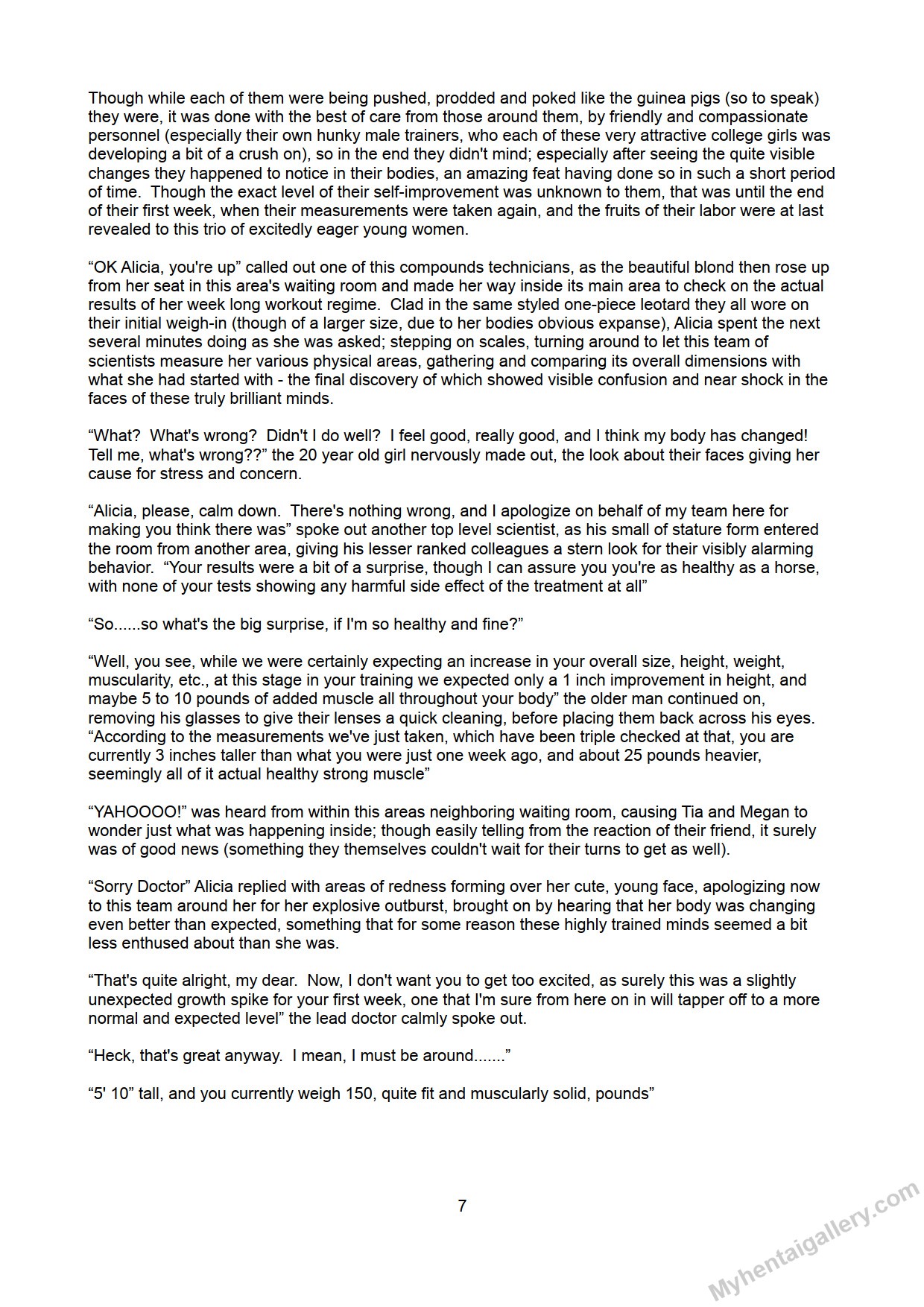 Though while each of them were being pushed, prodded and poked like the guinea pigs (so to speak) they were, it was done with the best of care from those around them, by friendly and compassionate personnel (especially their own hunky male trainers, who each of these very attractive college girls was developing a bit of a crush on), so in the end they didn't mind; especially after seeing the quite visible changes they happened to notice in their bodies, an amazing feat having done so in such a short period of time. Though the exact level of their self-improvement was unknown to them, that was until the end of their first week, when their measurements were taken again, and the fruits of their labor were at last revealed to this trio of excitedly eager young women.

"OK Alicia, you're up" called out one of this compounds technicians, as the beautiful blond then rose up from her seat in this area's waiting room and made her way inside its main area to check on the actual results of her week long workout regime. Clad in the same styled one-piece leotard they all wore on their initial weigh-in (though of a larger size, due to her bodies obvious expanse), Alicia spent the next several minutes doing as she was asked; stepping on scales, turning around to let this team of scientists measure her various physical areas, gathering and comparing its overall dimensions with what she had started with - the final discovery of which showed visible confusion and near shock in the faces of these truly brilliant minds.

"What? What's wrong? Didn't I do well? I feel good, really good, and I think my body has changed! Tell me, what's wrong??" the 20 year old girl nervously made out, the look about their faces giving her cause for stress and concern.

"Alicia, please, calm down. There's nothing wrong, and I apologize on behalf of my team here for making you think there was" spoke out another top level scientist, as his small of stature form entered the room from another area, giving his lesser ranked colleagues a stern look for their visibly alarming behavior. "Your results were a bit of a surprise, though I can assure you you're as healthy as a horse, with none of your tests showing any harmful side effect of the treatment at all"

"So......so what's the big surprise, if I'm so healthy and fine?"

"Well, you see, while we were certainly expecting an increase in your overall size, height, weight, muscularity, etc., at this stage in your training we expected only a 1 inch improvement in height, and maybe 5 to 10 pounds of added muscle all throughout your body" the older man continued on, removing his glasses to give their lenses a quick cleaning, before placing them back across his eyes. "According to the measurements we've just taken, which have been triple checked at that, you are currently 3 inches taller than what you were just one week ago, and about 25 pounds heavier, seemingly all of it actual healthy strong muscle"

"YAHOOOO!" was heard from within this areas neighboring waiting room, causing Tia and Megan to wonder just what was happening inside; though easily telling from the reaction of their friend, it surely was of good news (something they themselves couldn't wait for their turns to get as well).

"Sorry Doctor" Alicia replied with areas of redness forming over her cute, young face, apologizing now to this team around her for her explosive outburst, brought on by hearing that her body was changing even better than expected, something that for some reason these highly trained minds seemed a bit less enthused about than she was.

"That's quite alright, my dear. Now, I don't want you to get too excited, as surely this was a slightly unexpected growth spike for your first week, one that I'm sure from here on in will tapper off to a more normal and expected level" the lead doctor calmly spoke out.

"Heck, that's great anyway. I mean, I must be around......."

"5' 10" tall, and you currently weigh 150, quite fit and muscularly solid, pounds"

7

Myhentaigallery.com